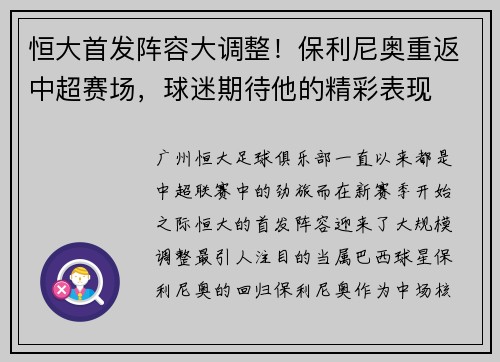 恒大首发阵容大调整！保利尼奥重返中超赛场，球迷期待他的精彩表现

广州恒大足球俱乐部一直以来都是中超联赛中的劲旅而在新赛季开始之际恒大的首发阵容迎来了大规模调整最引人注目的当属巴西球星保利尼奥的回归保利尼奥作为中场核